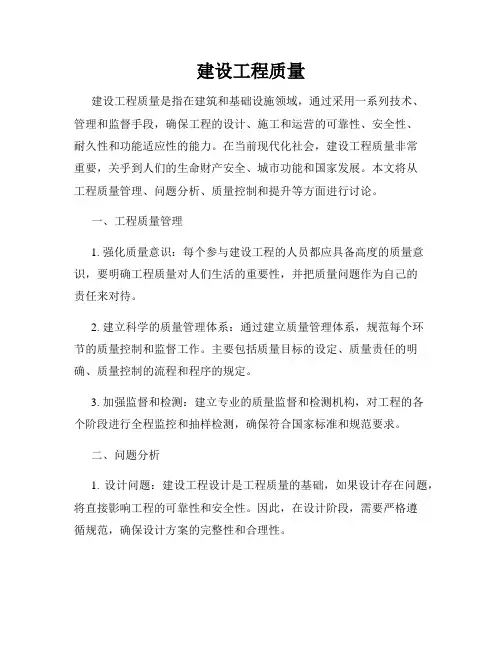 建设工程质量

建设工程质量是指在建筑和基础设施领域，通过采用一系列技术、管理和监督手段，确保工程的设计、施工和运营的可靠性、安全性、耐久性和功能适应性的能力。在当前现代化社会，建设工程质量非常重要，关乎到人们的生命财产安全、城市功能和国家发展。本文将从工程质量管理、问题分析、质量控制和提升等方面进行讨论。

一、工程质量管理

1. 强化质量意识：每个参与建设工程的人员都应具备高度的质量意识，要明确工程质量对人们生活的重要性，并把质量问题作为自己的责任来对待。

2. 建立科学的质量管理体系：通过建立质量管理体系，规范每个环节的质量控制和监督工作。主要包括质量目标的设定、质量责任的明确、质量控制的流程和程序的规定。

3. 加强监督和检测：建立专业的质量监督和检测机构，对工程的各个阶段进行全程监控和抽样检测，确保符合国家标准和规范要求。

二、问题分析

1. 设计问题：建设工程设计是工程质量的基础，如果设计存在问题，将直接影响工程的可靠性和安全性。因此，在设计阶段，需要严格遵循规范，确保设计方案的完整性和合理性。